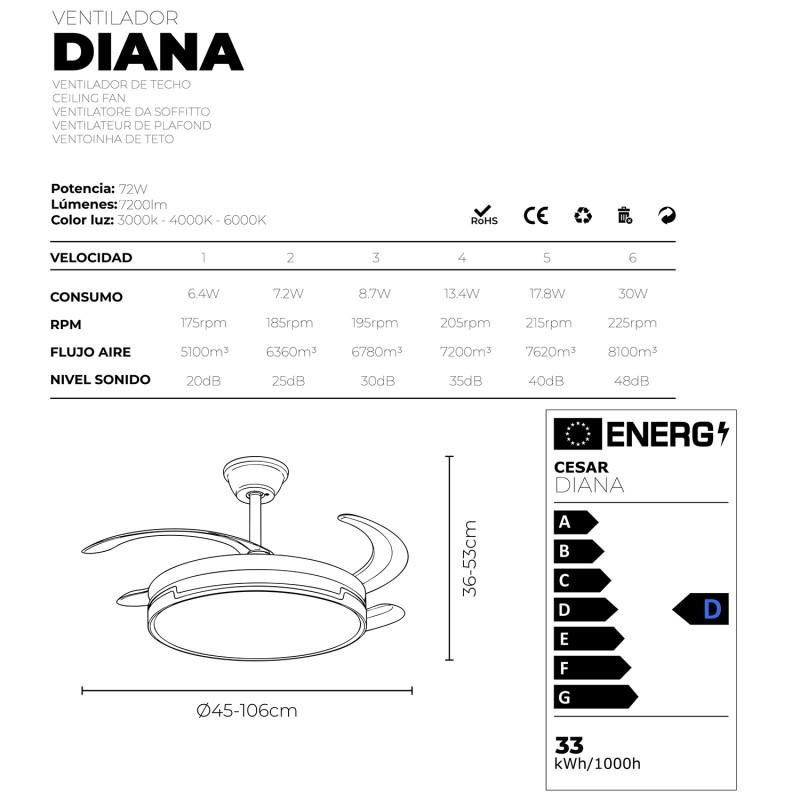 VENTILADOR
DIANA
VENTILADOR DE TECHO
CEILING FAN
VENTILATORE DA SOFFITTO
VENTILATEUR DE PLAFOND
VENTOINHA DE TETO

Potencia: 72W
Lúmenes: 7200lm
Color luz: 3000k - 4000K - 6000K

RoHS CE

| VELOCIDAD | 1 | 2 | 3 | 4 | 5 | 6 |
|---|---|---|---|---|---|---|
| CONSUMO | 6.4W | 7.2W | 8.7W | 13.4W | 17.8W | 30W |
| RPM | 175rpm | 185rpm | 195rpm | 205rpm | 215rpm | 225rpm |
| FLUJO AIRE | 5100m³ | 6360m³ | 6780m³ | 7200m³ | 7620m³ | 8100m³ |
| NIVEL SONIDO | 20dB | 25dB | 30dB | 35dB | 40dB | 48dB |

36-53cm
Ø45-106cm

ENERG
CESAR
DIANA
A
B
C
D
E
F
G
D
33
kWh/1000h